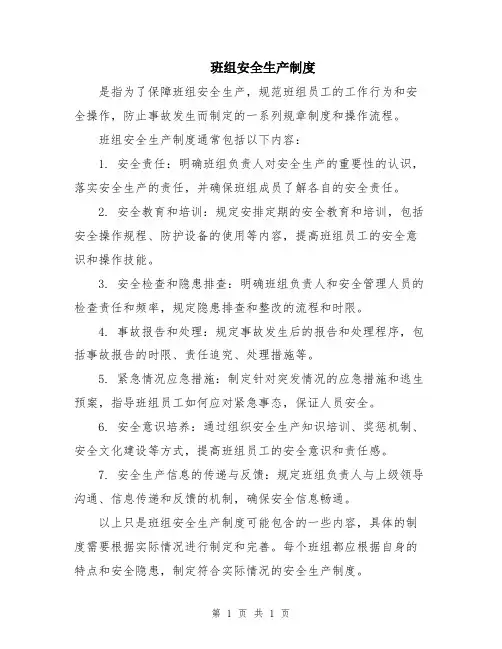 班组安全生产制度

是指为了保障班组安全生产，规范班组员工的工作行为和安全操作，防止事故发生而制定的一系列规章制度和操作流程。

班组安全生产制度通常包括以下内容：

1. 安全责任：明确班组负责人对安全生产的重要性的认识，落实安全生产的责任，并确保班组成员了解各自的安全责任。

2. 安全教育和培训：规定安排定期的安全教育和培训，包括安全操作规程、防护设备的使用等内容，提高班组员工的安全意识和操作技能。

3. 安全检查和隐患排查：明确班组负责人和安全管理人员的检查责任和频率，规定隐患排查和整改的流程和时限。

4. 事故报告和处理：规定事故发生后的报告和处理程序，包括事故报告的时限、责任追究、处理措施等。

5. 紧急情况应急措施：制定针对突发情况的应急措施和逃生预案，指导班组员工如何应对紧急事态，保证人员安全。

6. 安全意识培养：通过组织安全生产知识培训、奖惩机制、安全文化建设等方式，提高班组员工的安全意识和责任感。

7. 安全生产信息的传递与反馈：规定班组负责人与上级领导沟通、信息传递和反馈的机制，确保安全信息畅通。

以上只是班组安全生产制度可能包含的一些内容，具体的制度需要根据实际情况进行制定和完善。每个班组都应根据自身的特点和安全隐患，制定符合实际情况的安全生产制度。

第 1 页 共 1 页